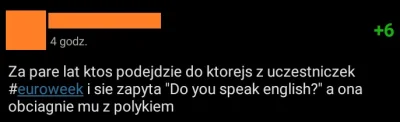 4 godz.

+6

Za pare lat ktos podejdzie do ktorejs z uczestniczek #euroweek i sie zapyta "Do you speak english?" a ona obciagnie mu z polykiem